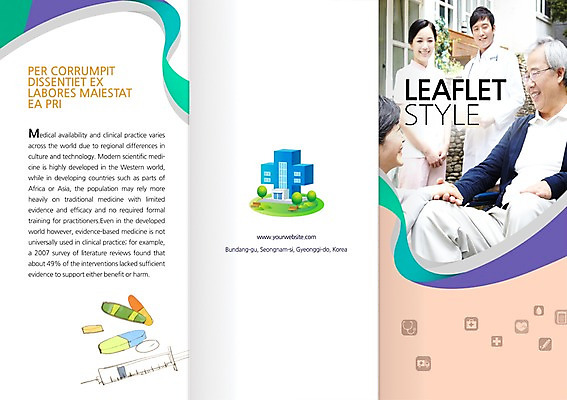 PER CORRUMPIT DISSENTIET EX LABORES MAIESTAT EA PRI

Medical availability and clinical practice varies across the world due to regional differences in culture and technology. Modern scientific medicine is highly developed in the Western world, while in developing countries such as parts of Africa or Asia, the population may rely more heavily on traditional medicine with limited evidence and efficacy and no required formal training for practitioners.Even in the developed world however, evidence-based medicine is not universally used in clinical practice; for example, a 2007 survey of literature reviews found that about 49% of the interventions lacked sufficient evidence to support either benefit or harm.

www.yourwebsite.com
Bundang-gu, Seongnam-si, Gyeonggi-do, Korea

LEAFLET
STYLE